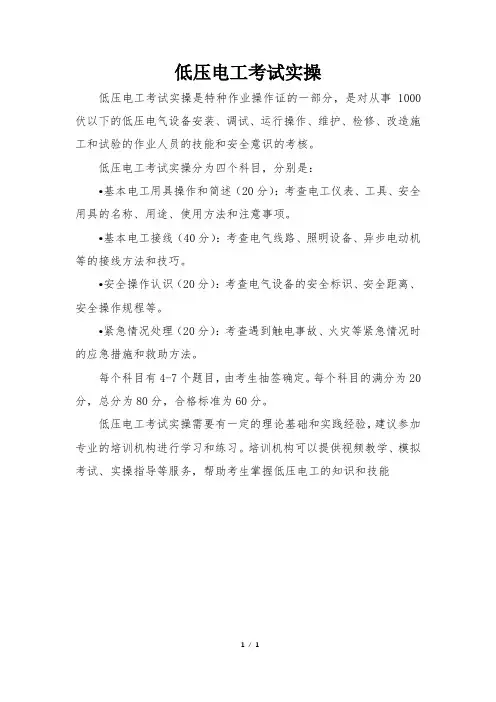 低压电工考试实操

低压电工考试实操是特种作业操作证的一部分，是对从事 1000 伏以下的低压电气设备安装、调试、运行操作、维护、检修、改造施工和试验的作业人员的技能和安全意识的考核。

低压电工考试实操分为四个科目，分别是：

•基本电工用具操作和简述（20 分）：考查电工仪表、工具、安全用具的名称、用途、使用方法和注意事项。

•基本电工接线（40 分）：考查电气线路、照明设备、异步电动机等的接线方法和技巧。

•安全操作认识（20 分）：考查电气设备的安全标识、安全距离、安全操作规程等。

•紧急情况处理（20 分）：考查遇到触电事故、火灾等紧急情况时的应急措施和救助方法。

每个科目有 4-7 个题目，由考生抽签确定。每个科目的满分为 20 分，总分为 80 分，合格标准为 60 分。

低压电工考试实操需要有一定的理论基础和实践经验，建议参加专业的培训机构进行学习和练习。培训机构可以提供视频教学、模拟考试、实操指导等服务，帮助考生掌握低压电工的知识和技能

1 / 1